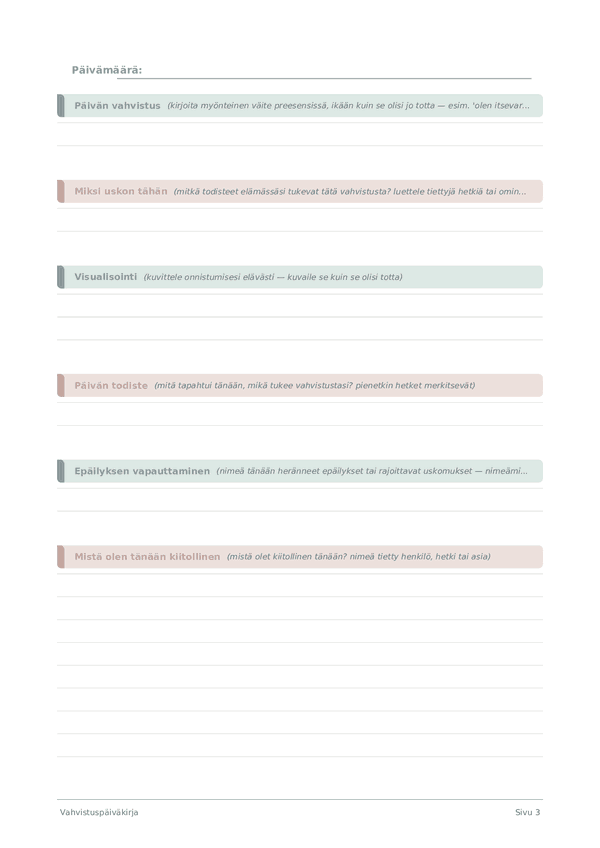 Päivämäärä:

Päivän vahvistus (kirjoita myönteinen väite preesensissä, ikään kuin se olisi jo totta — esim. 'olen itsevar...

Miksi uskon tähän (mitkä todisteet elämässäsi tukevat tätä vahvistusta? luettele tiettyjä hetkiä tai omin...

Visualisointi (kuvittele onnistumisesi elävästi — kuvaile se kuin se olisi totta)

Päivän todiste (mitä tapahtui tänään, mikä tukee vahvistustasi? pienetkin hetket merkitsevät)

Epäilyksen vapauttaminen (nimeä tänään heränneet epäilykset tai rajoittavat uskomukset — nimeämi...

Mistä olen tänään kiitollinen (mistä olet kiitollinen tänään? nimeä tietty henkilö, hetki tai asia)

Vahvistuspäiväkirja

Sivu 3